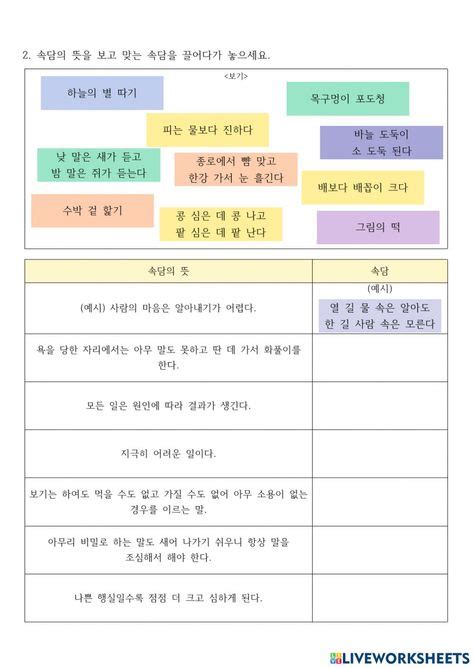 2. 속담의 뜻을 보고 맞는 속담을 끌어다가 놓으세요.

<보기>

하늘의 별 따기

목구멍이 포도청

피는 물보다 진하다

바늘 도둑이 소 도둑 된다

낮 말은 새가 듣고 밤 말은 쥐가 듣는다

종로에서 뺨 맞고 한강 가서 눈 흘긴다

배보다 배꼽이 크다

수박 겉 핥기

콩 심은 데 콩 나고 팥 심은 데 팥 난다

그림의 떡

| 속담의 뜻 | 속담 |
|---|---|
| (예시) 사람의 마음은 알아내기가 어렵다. | (예시) 열 길 물 속은 알아도 한 길 사람 속은 모른다 |
| 욕을 당한 자리에서는 아무 말도 못하고 딴 데 가서 화풀이를 한다. | |
| 모든 일은 원인에 따라 결과가 생긴다. | |
| 지극히 어려운 일이다. | |
| 보기는 하여도 먹을 수도 없고 가질 수도 없어 아무 소용이 없는 경우를 이르는 말. | |
| 아무리 비밀로 하는 말도 새어 나가기 쉬우니 항상 말을 조심해서 해야 한다. | |
| 나쁜 행실일수록 점점 더 크고 심하게 된다. | |

LIVEWORKSHEETS